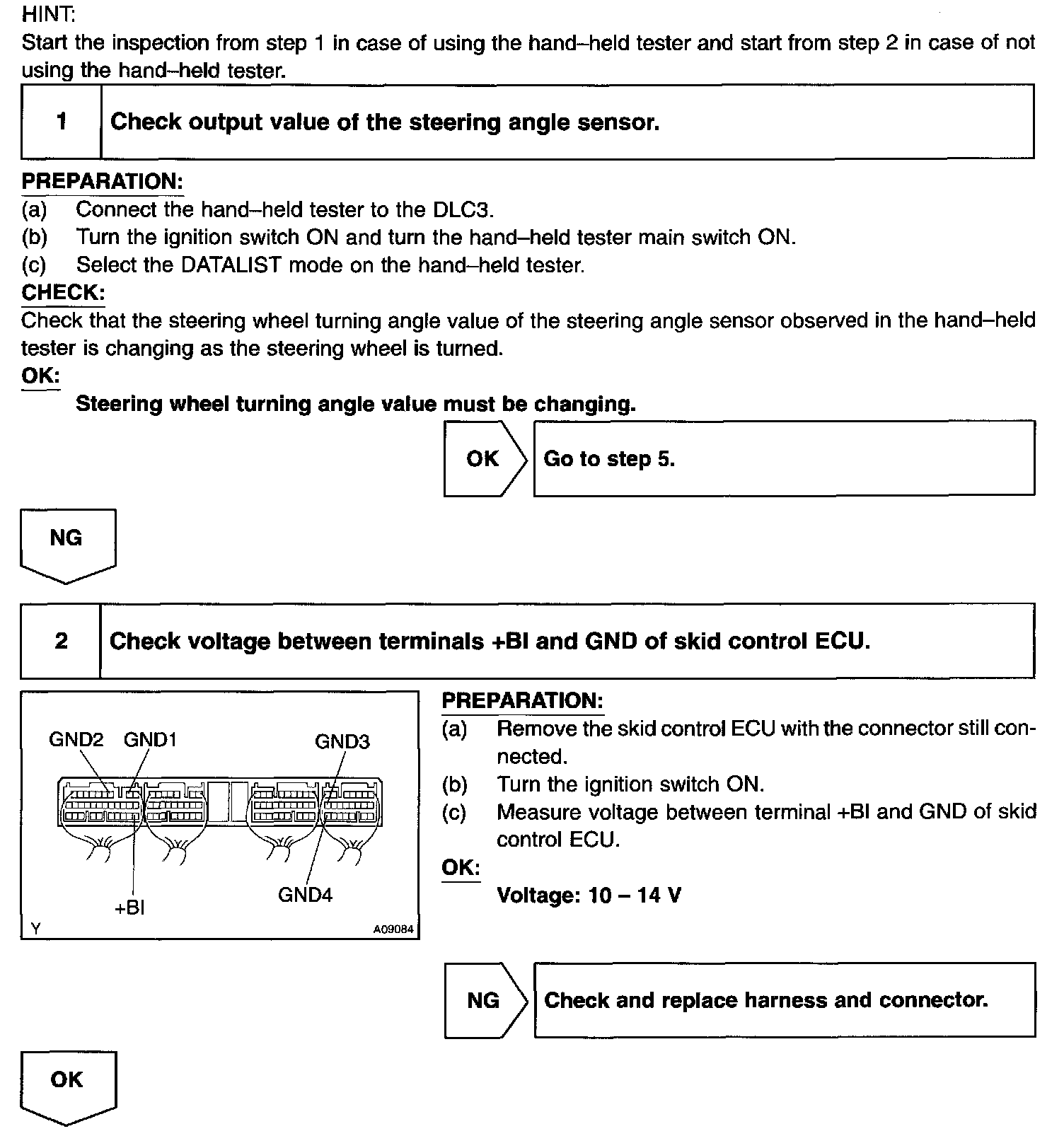 HINT:
Start the inspection from step 1 in case of using the hand–held tester and start from step 2 in case of not using the hand–held tester.

1 Check output value of the steering angle sensor.

PREPARATION:
(a) Connect the hand–held tester to the DLC3.
(b) Turn the ignition switch ON and turn the hand–held tester main switch ON.
(c) Select the DATALIST mode on the hand–held tester.
CHECK:
Check that the steering wheel turning angle value of the steering angle sensor observed in the hand–held tester is changing as the steering wheel is turned.
OK:
Steering wheel turning angle value must be changing.

OK Go to step 5.

NG

2 Check voltage between terminals +BI and GND of skid control ECU.

GND2 GND1 GND3
+BI GND4
Y A09084

PREPARATION:
(a) Remove the skid control ECU with the connector still connected.
(b) Turn the ignition switch ON.
(c) Measure voltage between terminal +BI and GND of skid control ECU.
OK:
Voltage: 10 – 14 V

NG Check and replace harness and connector.

OK